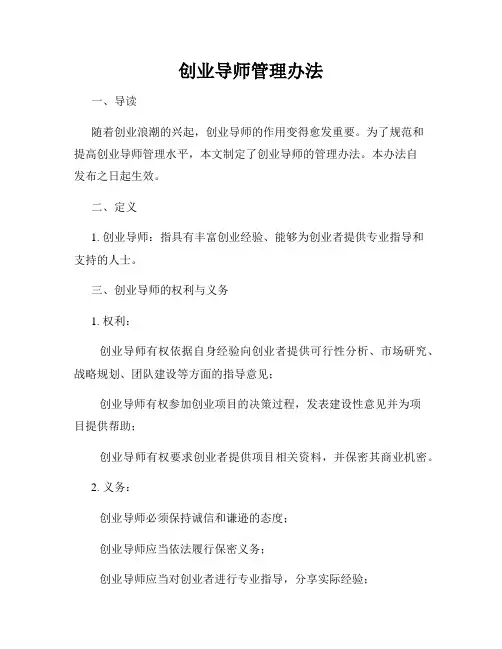 创业导师管理办法

一、导读

随着创业浪潮的兴起，创业导师的作用变得愈发重要。为了规范和提高创业导师管理水平，本文制定了创业导师的管理办法。本办法自发布之日起生效。

二、定义

1. 创业导师：指具有丰富创业经验、能够为创业者提供专业指导和支持的人士。

三、创业导师的权利与义务

1. 权利：

创业导师有权依据自身经验向创业者提供可行性分析、市场研究、战略规划、团队建设等方面的指导意见；

创业导师有权参加创业项目的决策过程，发表建设性意见并为项目提供帮助；

创业导师有权要求创业者提供项目相关资料，并保密其商业机密。

2. 义务：

创业导师必须保持诚信和谦逊的态度；

创业导师应当依法履行保密义务；

创业导师应当对创业者进行专业指导，分享实际经验；